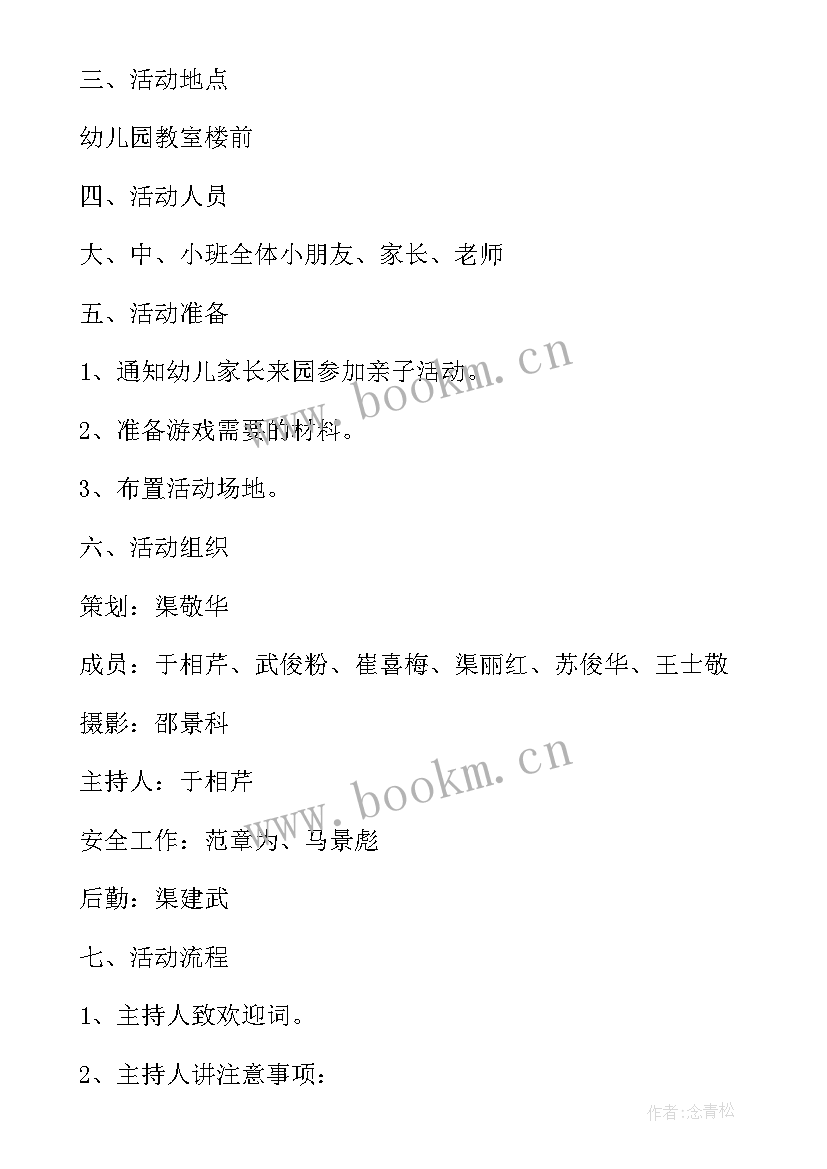 三、活动地点

幼儿园教室楼前

四、活动人员

大、中、小班全体小朋友、家长、老师

五、活动准备

1、通知幼儿家长来园参加亲子活动。

www.bookm.cn

2、准备游戏需要的材料。

3、布置活动场地。

六、活动组织

策划：渠敬华

成员：于相芹、武俊粉、崔喜梅、渠丽红、苏俊华、王士敬

摄影：邵景科

www.bookm.cn

主持人：于相芹

安全工作：范章为、马景彪

后勤：渠建武

七、活动流程

1、主持人致欢迎词。

2、主持人讲注意事项：

作者:念青松